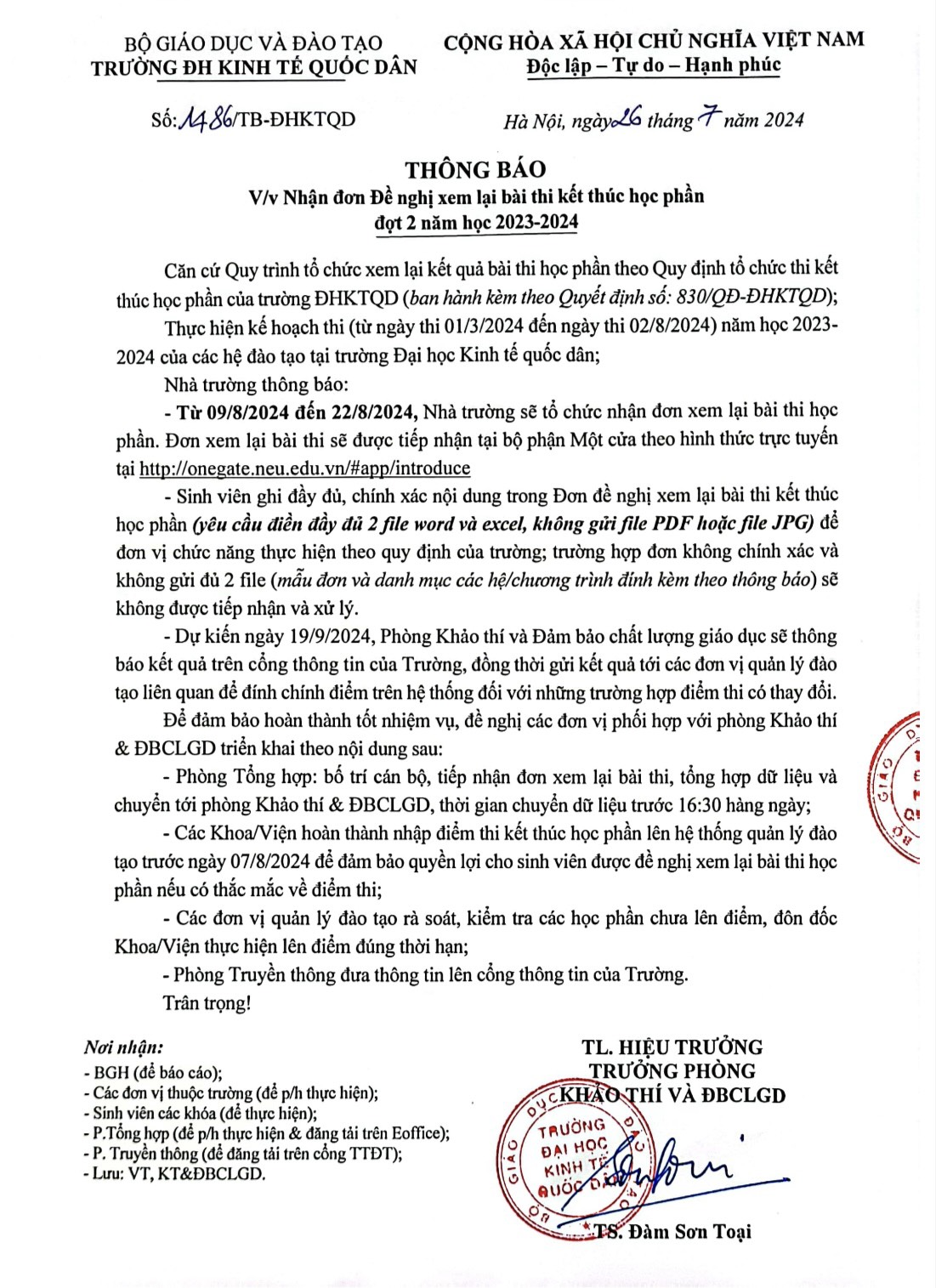 BỘ GIÁO DỤC VÀ ĐÀO TẠO
TRƯỜNG ĐH KINH TẾ QUỐC DÂN

CỘNG HÒA XÃ HỘI CHỦ NGHĨA VIỆT NAM
Độc lập – Tự do – Hạnh phúc

Số: 1486/TB-ĐHKTQD

Hà Nội, ngày 26 tháng 7 năm 2024

THÔNG BÁO
V/v Nhận đơn Đề nghị xem lại bài thi kết thúc học phần
đợt 2 năm học 2023-2024

Căn cứ Quy trình tổ chức xem lại kết quả bài thi học phần theo Quy định tổ chức thi kết thúc học phần của trường ĐHKTQD (ban hành kèm theo Quyết định số: 830/QĐ-ĐHKTQD);

Thực hiện kế hoạch thi (từ ngày thi 01/3/2024 đến ngày thi 02/8/2024) năm học 2023-2024 của các hệ đào tạo tại trường Đại học Kinh tế quốc dân;

Nhà trường thông báo:

- Từ 09/8/2024 đến 22/8/2024, Nhà trường sẽ tổ chức nhận đơn xem lại bài thi học phần. Đơn xem lại bài thi sẽ được tiếp nhận tại bộ phận Một cửa theo hình thức trực tuyến tại http://onegate.neu.edu.vn/#app/introduce

- Sinh viên ghi đầy đủ, chính xác nội dung trong Đơn đề nghị xem lại bài thi kết thúc học phần (yêu cầu điền đầy đủ 2 file word và excel, không gửi file PDF hoặc file JPG) để đơn vị chức năng thực hiện theo quy định của trường; trường hợp đơn không chính xác và không gửi đủ 2 file (mẫu đơn và danh mục các hệ/chương trình đính kèm theo thông báo) sẽ không được tiếp nhận và xử lý.

- Dự kiến ngày 19/9/2024, Phòng Khảo thí và Đảm bảo chất lượng giáo dục sẽ thông báo kết quả trên cổng thông tin của Trường, đồng thời gửi kết quả tới các đơn vị quản lý đào tạo liên quan để đính chính điểm trên hệ thống đối với những trường hợp điểm thi có thay đổi.

Để đảm bảo hoàn thành tốt nhiệm vụ, đề nghị các đơn vị phối hợp với phòng Khảo thí & ĐBCLGD triển khai theo nội dung sau:

- Phòng Tổng hợp: bố trí cán bộ, tiếp nhận đơn xem lại bài thi, tổng hợp dữ liệu và chuyển tới phòng Khảo thí & ĐBCLGD, thời gian chuyển dữ liệu trước 16:30 hàng ngày;

- Các Khoa/Viện hoàn thành nhập điểm thi kết thúc học phần lên hệ thống quản lý đào tạo trước ngày 07/8/2024 để đảm bảo quyền lợi cho sinh viên được đề nghị xem lại bài thi học phần nếu có thắc mắc về điểm thi;

- Các đơn vị quản lý đào tạo rà soát, kiểm tra các học phần chưa lên điểm, đôn đốc Khoa/Viện thực hiện lên điểm đúng thời hạn;

- Phòng Truyền thông đưa thông tin lên cổng thông tin của Trường.

Trân trọng!

Nơi nhận:
- BGH (để báo cáo);
- Các đơn vị thuộc trường (để p/h thực hiện);
- Sinh viên các khóa (để thực hiện);
- P.Tổng hợp (để p/h thực hiện & đăng tải trên Eoffice);
- P. Truyền thông (để đăng tải trên cổng TTĐT);
- Lưu: VT, KT&ĐBCLGD.

TL. HIỆU TRƯỞNG
TRƯỞNG PHÒNG
KHẢO THÍ VÀ ĐBCLGD

TRƯỜNG ĐẠI HỌC KINH TẾ QUỐC DÂN

TS. Đàm Sơn Toại